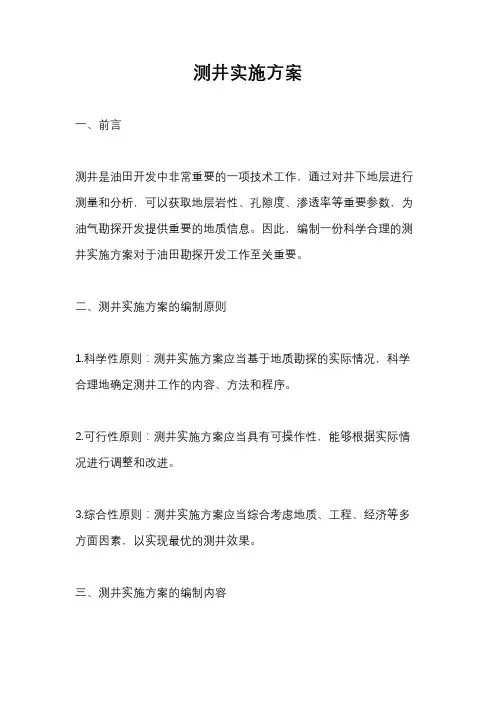 测井实施方案

一、前言

测井是油田开发中非常重要的一项技术工作，通过对井下地层进行测量和分析，可以获取地层岩性、孔隙度、渗透率等重要参数，为油气勘探开发提供重要的地质信息。因此，编制一份科学合理的测井实施方案对于油田勘探开发工作至关重要。

二、测井实施方案的编制原则

1.科学性原则：测井实施方案应当基于地质勘探的实际情况，科学合理地确定测井工作的内容、方法和程序。

2.可行性原则：测井实施方案应当具有可操作性，能够根据实际情况进行调整和改进。

3.综合性原则：测井实施方案应当综合考虑地质、工程、经济等多方面因素，以实现最优的测井效果。

三、测井实施方案的编制内容